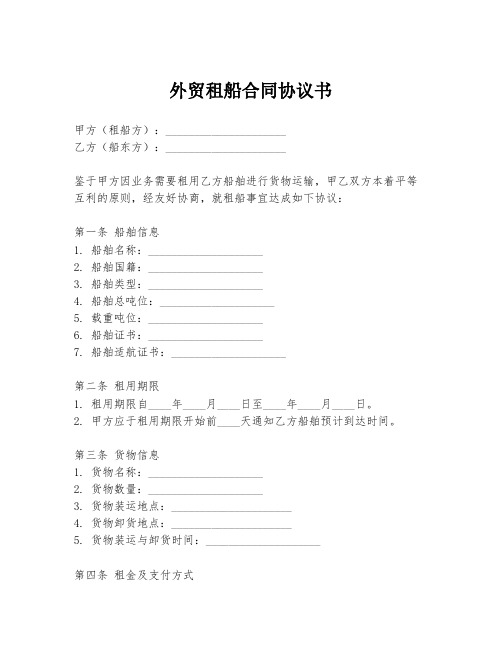 外贸租船合同协议书

甲方（租船方）：____________________
乙方（船东方）：____________________

鉴于甲方因业务需要租用乙方船舶进行货物运输，甲乙双方本着平等互利的原则，经友好协商，就租船事宜达成如下协议：

第一条 船舶信息
1. 船舶名称：____________________
2. 船舶国籍：____________________
3. 船舶类型：____________________
4. 船舶总吨位：____________________
5. 载重吨位：____________________
6. 船舶证书：____________________
7. 船舶适航证书：____________________

第二条 租用期限
1. 租用期限自____年____月____日至____年____月____日。
2. 甲方应于租用期限开始前____天通知乙方船舶预计到达时间。

第三条 货物信息
1. 货物名称：____________________
2. 货物数量：____________________
3. 货物装运地点：____________________
4. 货物卸货地点：____________________
5. 货物装运与卸货时间：____________________

第四条 租金及支付方式